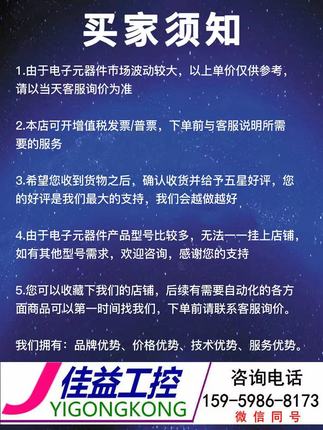 买家须知

1.由于电子元器件市场波动较大，以上单价仅供参考，请以当天客服询价为准

2.本店可开增值税发票/普票，下单前与客服说明所需要的服务

3.希望您收到货物之后，确认收货并给予五星好评，您的好评是我们最大的支持，我们会越做越好

4.由于电子元器件产品型号比较多，无法一一挂上店铺，如有其他型号需求，欢迎咨询，感谢您的支持

5.您可以收藏下我们的店铺，后续有需要自动化的各方面商品可以第一时间找我们，下单前请联系客服询价。

我们拥有：品牌优势、价格优势、技术优势、服务优势。

J 佳益工控
YIGONGKONG

咨询电话
159-5986-8173
微信同号